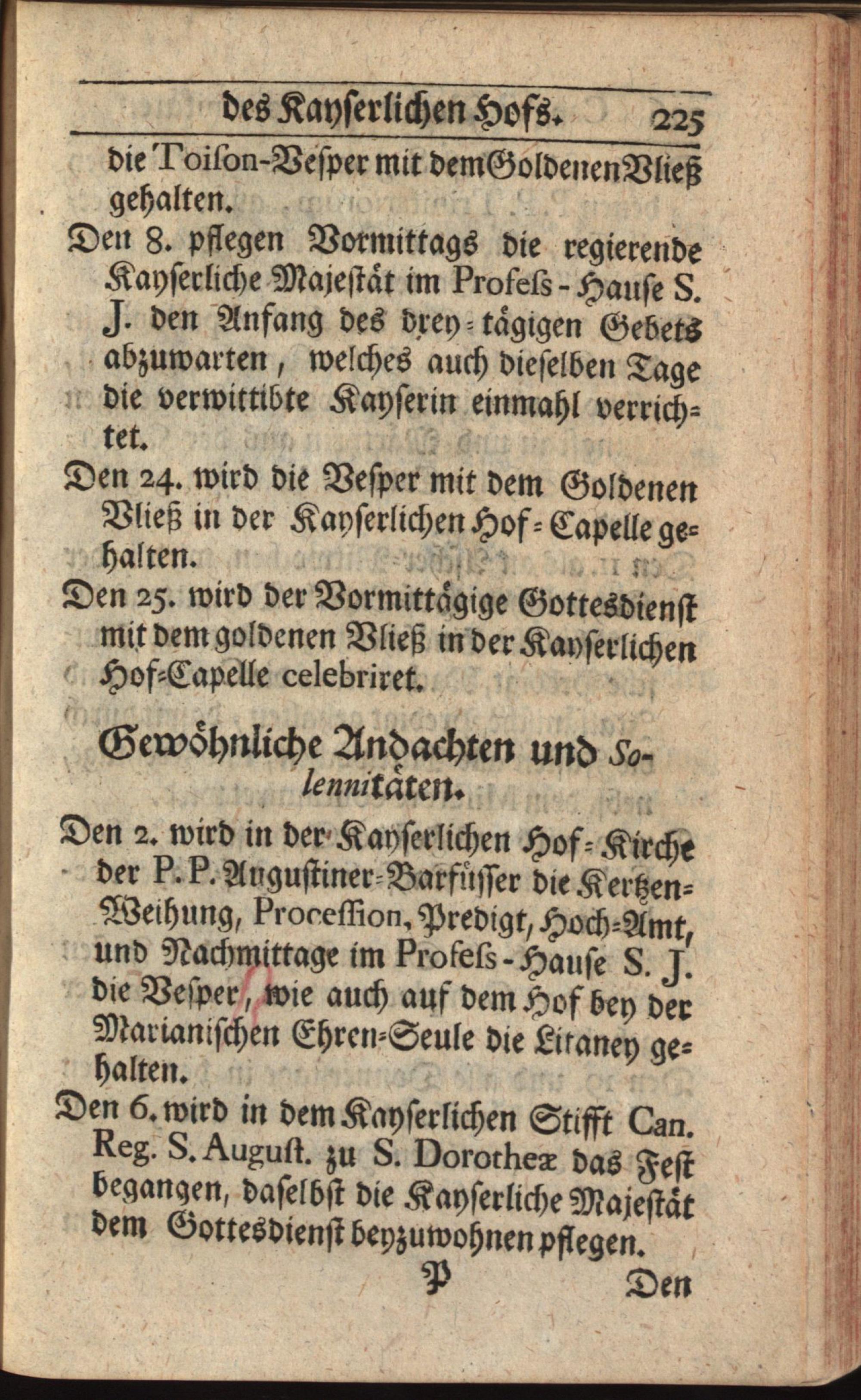 des Kayserlichen Hofs. 225

die Toison-Vesper mit dem Goldenen Vließ gehalten.

Den 8. pflegen Vormittags die regierende Kayserliche Majestät im Profess-Hause S. J. den Anfang des drey-tägigen Gebets abzuwarten, welches auch dieselben Tage die verwittibte Kayserin einmahl verrichtet.

Den 24. wird die Vesper mit dem Goldenen Vließ in der Kayserlichen Hof-Capelle gehalten.

Den 25. wird der Vormittägige Gottesdienst mit dem goldenen Vließ in der Kayserlichen Hof-Capelle celebriret.

Gewöhnliche Andachten und Solennitäten.

Den 2. wird in der Kayserlichen Hof-Kirche der P. P. Augustiner-Barfüsser die Kertzen-Weihung, Procession, Predigt, Hoch-Amt, und Nachmittage im Profess-Hause S. J. die Vesper, wie auch auf dem Hof bey der Marianischen Ehren-Seule die Litaney gehalten.

Den 6. wird in dem Kayserlichen Stifft Can. Reg. S. August. zu S. Dorotheæ das Fest begangen, daselbst die Kayserliche Majestät dem Gottesdienst beyzuwohnen pflegen.

P Den